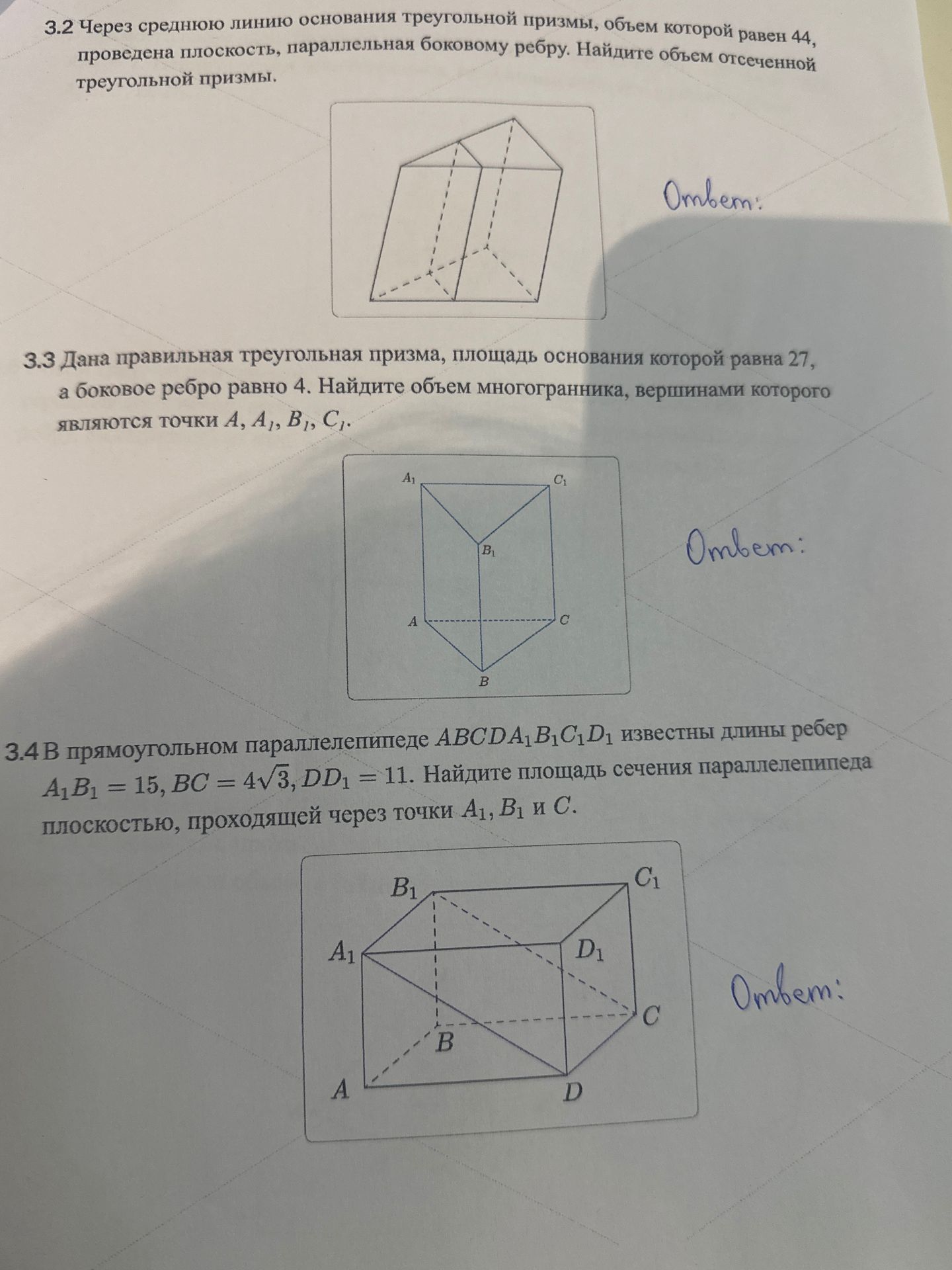 3.2 Через среднюю линию основания треугольной призмы, объем которой равен 44, проведена плоскость, параллельная боковому ребру. Найдите объем отсеченной треугольной призмы.

Ответ:

3.3 Дана правильная треугольная призма, площадь основания которой равна 27, а боковое ребро равно 4. Найдите объем многогранника, вершинами которого являются точки $A$, $A_1$, $B_1$, $C_1$.

$A_1$ $C_1$ $B_1$ $A$ $C$ $B$

Ответ:

3.4 В прямоугольном параллелепипеде $ABCDA_1B_1C_1D_1$ известны длины ребер $A_1B_1 = 15$, $BC = 4\sqrt{3}$, $DD_1 = 11$. Найдите площадь сечения параллелепипеда плоскостью, проходящей через точки $A_1$, $B_1$ и $C$.

$B_1$ $C_1$ $A_1$ $D_1$ $C$ $B$ $A$ $D$

Ответ: